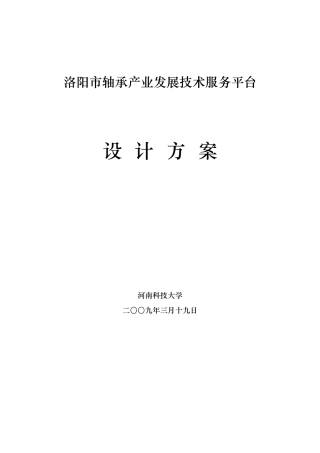 洛阳市轴承产业发展技术服务平台

设 计 方 案

河南科技大学

二〇〇九年三月十九日